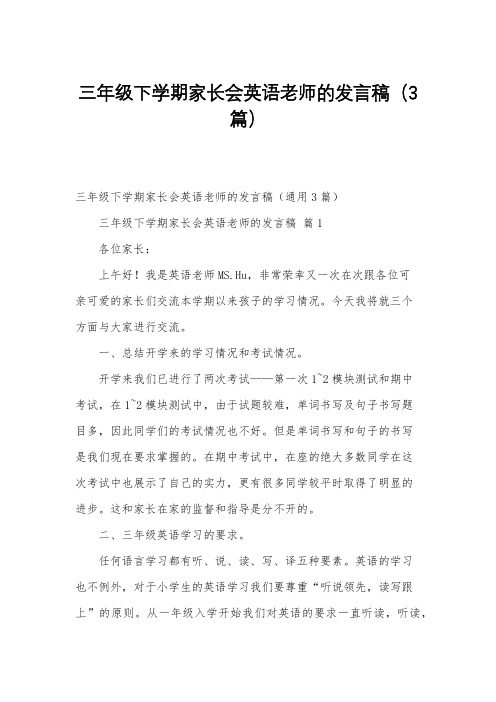 三年级下学期家长会英语老师的发言稿（3篇）

三年级下学期家长会英语老师的发言稿（通用3篇）

三年级下学期家长会英语老师的发言稿 篇1

各位家长：

上午好！我是英语老师MS.Hu，非常荣幸又一次在次跟各位可亲可爱的家长们交流本学期以来孩子的学习情况。今天我将就三个方面与大家进行交流。

一、总结开学来的学习情况和考试情况。

开学来我们已进行了两次考试——第一次1~2模块测试和期中考试，在1~2模块测试中，由于试题较难，单词书写及句子书写题目多，因此同学们的考试情况也不好。但是单词书写和句子的书写是我们现在要求掌握的。在期中考试中，在座的绝大多数同学在这次考试中也展示了自己的实力，更有很多同学较平时取得了明显的进步。这和家长在家的监督和指导是分不开的。

二、三年级英语学习的要求。

任何语言学习都有听、说、读、写、译五种要素。英语的学习也不例外，对于小学生的英语学习我们要尊重“听说领先，读写跟上”的原则。从一年级入学开始我们对英语的要求一直听读，听读，